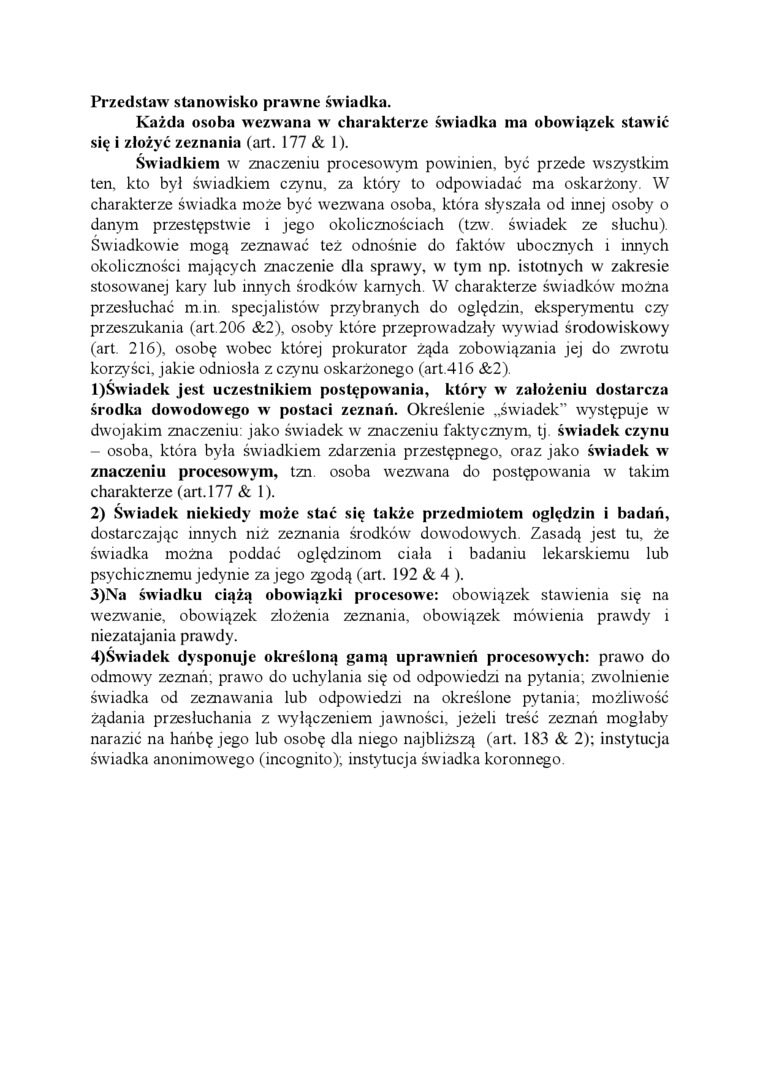 Przedstaw stanowisko prawne świadka.

Każda osoba wezwana w charakterze świadka ma obowiązek stawić się i złożyć zeznania (art. 177 & 1).

Świadkiem w znaczeniu procesowym powinien, być przede wszystkim ten, kto był świadkiem czynu, za który to odpowiadać ma oskarżony. W charakterze świadka może być wezwana osoba, która słyszała od innej osoby o danym przestępstwie i jego okolicznościach (tzw. świadek ze słuchu). Świadkowie mogą zeznawać też odnośnie do faktów ubocznych i innych okoliczności mających znaczenie dla sprawy, w tym np. istotnych w zakresie stosowanej kary lub innych środków karnych. W charakterze świadków można przesłuchać m.in. specjalistów przybranych do oględzin, eksperymentu czy przeszukania (art.206 &2), osoby które przeprowadzały wywiad środowiskowy (art. 216), osobę wobec której prokurator żąda zobowiązania jej do zwrotu korzyści, jakie odniosła z czynu oskarżonego (art.416 &2).

1)Świadek jest uczestnikiem postępowania, który w założeniu dostarcza środka dowodowego w postaci zeznań. Określenie „świadek" występuje w dwojakim znaczeniu: jako świadek w znaczeniu faktycznym, tj. świadek czynu – osoba, która była świadkiem zdarzenia przestępnego, oraz jako świadek w znaczeniu procesowym, tzn. osoba wezwana do postępowania w takim charakterze (art.177 & 1).

2) Świadek niekiedy może stać się także przedmiotem oględzin i badań, dostarczając innych niż zeznania środków dowodowych. Zasadą jest tu, że świadka można poddać oględzinom ciała i badaniu lekarskiemu lub psychicznemu jedynie za jego zgodą (art. 192 & 4 ).

3)Na świadku ciążą obowiązki procesowe: obowiązek stawienia się na wezwanie, obowiązek złożenia zeznania, obowiązek mówienia prawdy i niezatajania prawdy.

4)Świadek dysponuje określoną gamą uprawnień procesowych: prawo do odmowy zeznań; prawo do uchylania się od odpowiedzi na pytania; zwolnienie świadka od zeznawania lub odpowiedzi na określone pytania; możliwość żądania przesłuchania z wyłączeniem jawności, jeżeli treść zeznań mogłaby narazić na hańbę jego lub osobę dla niego najbliższą (art. 183 & 2); instytucja świadka anonimowego (incognito); instytucja świadka koronnego.